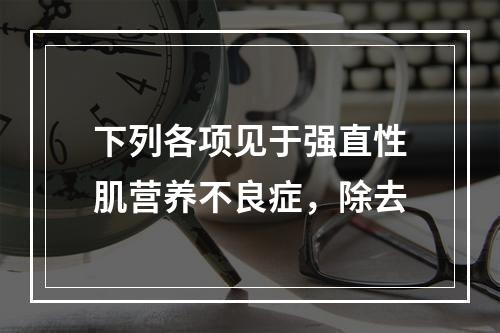 下列各项见于强直性肌营养不良症，除去